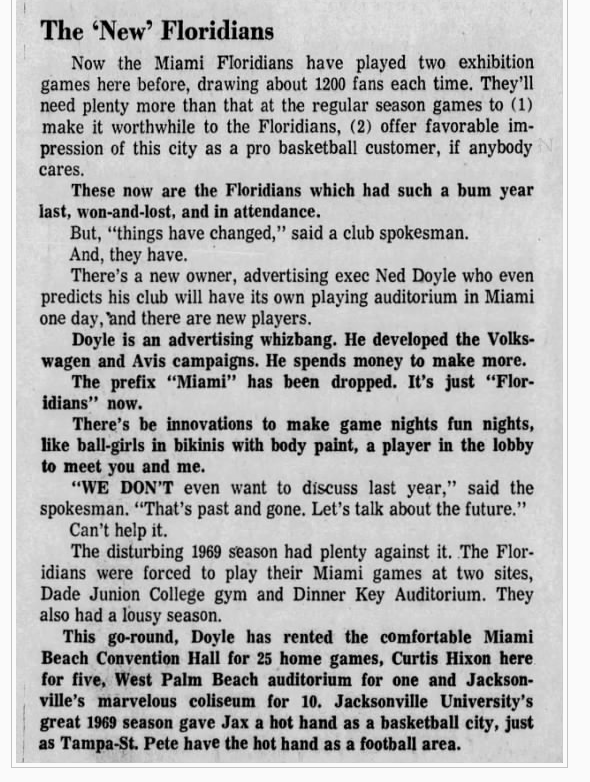 The 'New' Floridians

Now the Miami Floridians have played two exhibition games here before, drawing about 1200 fans each time. They'll need plenty more than that at the regular season games to (1) make it worthwhile to the Floridians, (2) offer favorable impression of this city as a pro basketball customer, if anybody cares.

These now are the Floridians which had such a bum year last, won-and-lost, and in attendance.

But, "things have changed," said a club spokesman.

And, they have.

There's a new owner, advertising exec Ned Doyle who even predicts his club will have its own playing auditorium in Miami one day, and there are new players.

Doyle is an advertising whizbang. He developed the Volkswagen and Avis campaigns. He spends money to make more.

The prefix "Miami" has been dropped. It's just "Floridians" now.

There's be innovations to make game nights fun nights, like ball-girls in bikinis with body paint, a player in the lobby to meet you and me.

"WE DON'T even want to discuss last year," said the spokesman. "That's past and gone. Let's talk about the future."

Can't help it.

The disturbing 1969 season had plenty against it. The Floridians were forced to play their Miami games at two sites, Dade Junion College gym and Dinner Key Auditorium. They also had a lousy season.

This go-round, Doyle has rented the comfortable Miami Beach Convention Hall for 25 home games, Curtis Hixon here for five, West Palm Beach auditorium for one and Jacksonville's marvelous coliseum for 10. Jacksonville University's great 1969 season gave Jax a hot hand as a basketball city, just as Tampa-St. Pete have the hot hand as a football area.